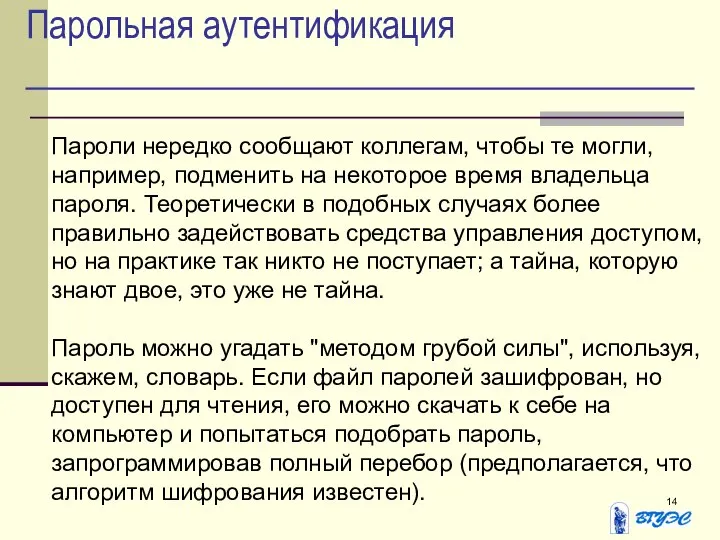 Парольная аутентификация

Пароли нередко сообщают коллегам, чтобы те могли, например, подменить на некоторое время владельца пароля. Теоретически в подобных случаях более правильно задействовать средства управления доступом, но на практике так никто не поступает; а тайна, которую знают двое, это уже не тайна.

Пароль можно угадать "методом грубой силы", используя, скажем, словарь. Если файл паролей зашифрован, но доступен для чтения, его можно скачать к себе на компьютер и попытаться подобрать пароль, запрограммировав полный перебор (предполагается, что алгоритм шифрования известен).

14

ВГУЭС